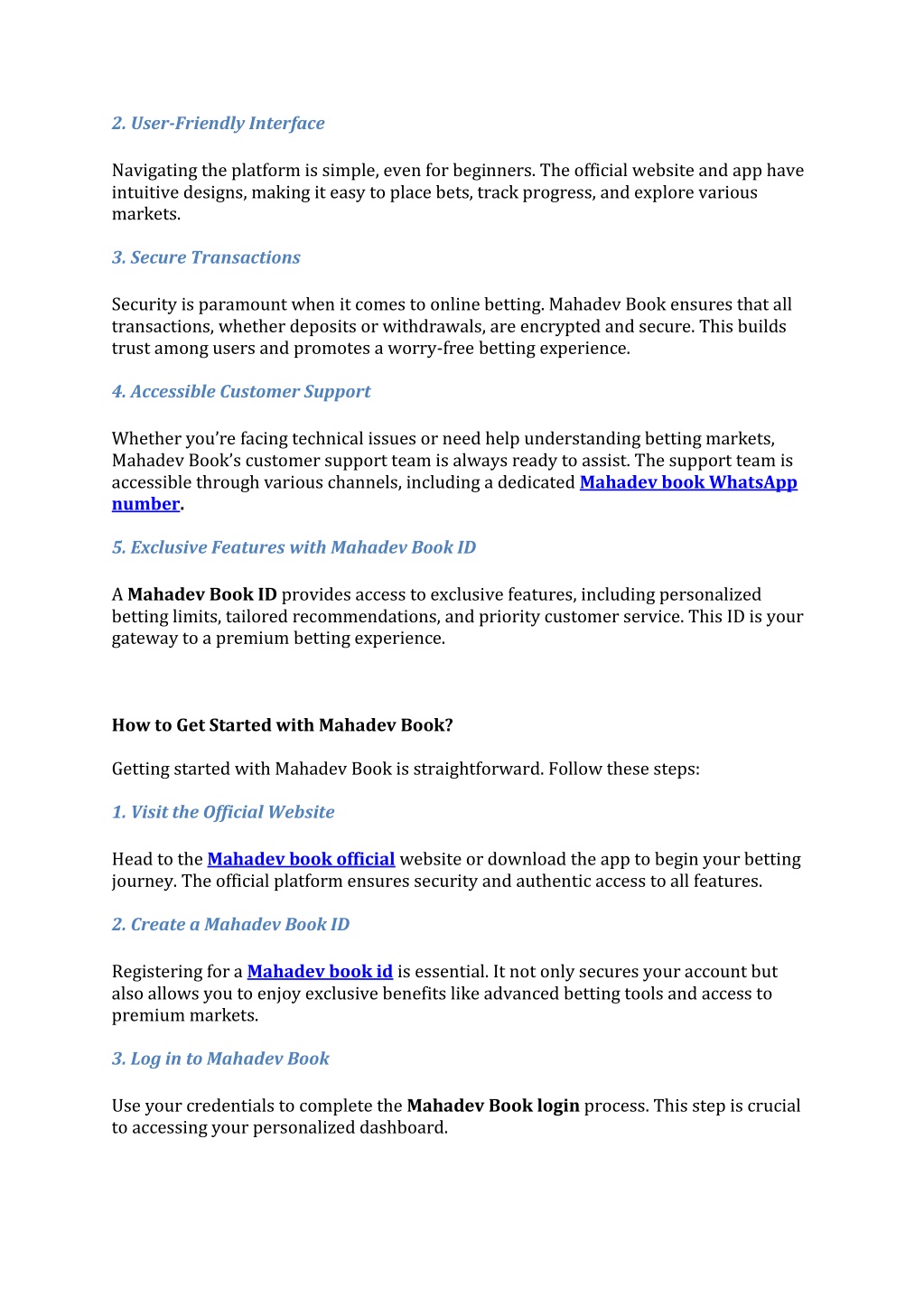 2. User-Friendly Interface

Navigating the platform is simple, even for beginners. The official website and app have intuitive designs, making it easy to place bets, track progress, and explore various markets.

3. Secure Transactions

Security is paramount when it comes to online betting. Mahadev Book ensures that all transactions, whether deposits or withdrawals, are encrypted and secure. This builds trust among users and promotes a worry-free betting experience.

4. Accessible Customer Support

Whether you're facing technical issues or need help understanding betting markets, Mahadev Book's customer support team is always ready to assist. The support team is accessible through various channels, including a dedicated Mahadev book WhatsApp number.

5. Exclusive Features with Mahadev Book ID

A Mahadev Book ID provides access to exclusive features, including personalized betting limits, tailored recommendations, and priority customer service. This ID is your gateway to a premium betting experience.

How to Get Started with Mahadev Book?

Getting started with Mahadev Book is straightforward. Follow these steps:

1. Visit the Official Website

Head to the Mahadev book official website or download the app to begin your betting journey. The official platform ensures security and authentic access to all features.

2. Create a Mahadev Book ID

Registering for a Mahadev book id is essential. It not only secures your account but also allows you to enjoy exclusive benefits like advanced betting tools and access to premium markets.

3. Log in to Mahadev Book

Use your credentials to complete the Mahadev Book login process. This step is crucial to accessing your personalized dashboard.